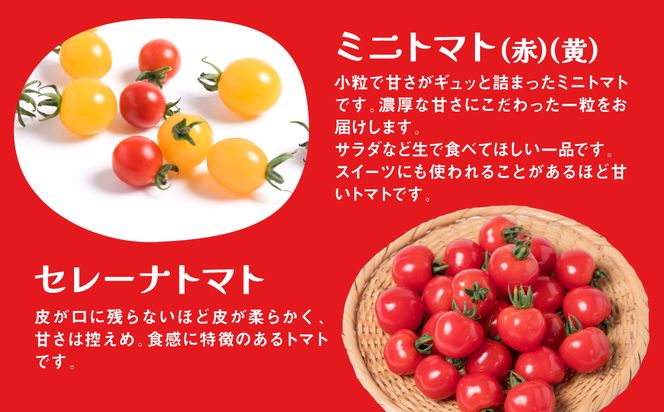 ミニトマト(赤)(黄)

小粒で甘さがギュッと詰まったミニトマトです。濃厚な甘さにこだわった一粒をお届けします。
サラダなど生で食べてほしい一品です。
スイーツにも使われることがあるほど甘いトマトです。

セレーナトマト

皮が口に残らないほど皮が柔らかく、甘さは控えめ。食感に特徴のあるトマトです。